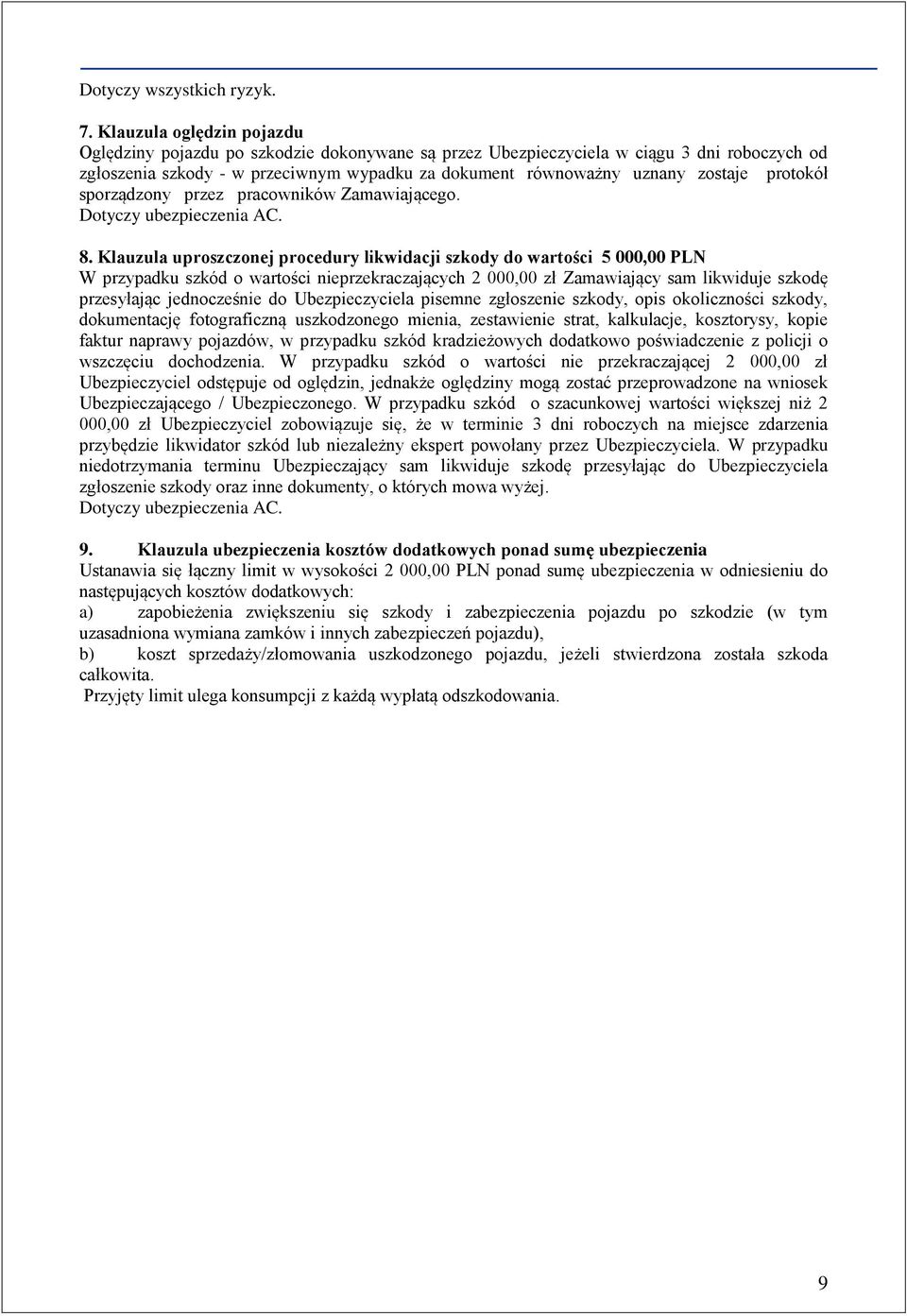 Dotyczy wszystkich ryzyk.

7. Klauzula oględzin pojazdu
Oględziny pojazdu po szkodzie dokonywane są przez Ubezpieczyciela w ciągu 3 dni roboczych od zgłoszenia szkody - w przeciwnym wypadku za dokument równoważny uznany zostaje protokół sporządzony przez pracowników Zamawiającego.
Dotyczy ubezpieczenia AC.

8. Klauzula uproszczonej procedury likwidacji szkody do wartości 5 000,00 PLN
W przypadku szkód o wartości nieprzekraczających 2 000,00 zł Zamawiający sam likwiduje szkodę przesyłając jednocześnie do Ubezpieczyciela pisemne zgłoszenie szkody, opis okoliczności szkody, dokumentację fotograficzną uszkodzonego mienia, zestawienie strat, kalkulacje, kosztorysy, kopie faktur naprawy pojazdów, w przypadku szkód kradzieżowych dodatkowo poświadczenie z policji o wszczęciu dochodzenia. W przypadku szkód o wartości nie przekraczającej 2 000,00 zł Ubezpieczyciel odstępuje od oględzin, jednakże oględziny mogą zostać przeprowadzone na wniosek Ubezpieczającego / Ubezpieczonego. W przypadku szkód o szacunkowej wartości większej niż 2 000,00 zł Ubezpieczyciel zobowiązuje się, że w terminie 3 dni roboczych na miejsce zdarzenia przybędzie likwidator szkód lub niezależny ekspert powołany przez Ubezpieczyciela. W przypadku niedotrzymania terminu Ubezpieczający sam likwiduje szkodę przesyłając do Ubezpieczyciela zgłoszenie szkody oraz inne dokumenty, o których mowa wyżej.
Dotyczy ubezpieczenia AC.

9. Klauzula ubezpieczenia kosztów dodatkowych ponad sumę ubezpieczenia
Ustanawia się łączny limit w wysokości 2 000,00 PLN ponad sumę ubezpieczenia w odniesieniu do następujących kosztów dodatkowych:
a) zapobieżenia zwiększeniu się szkody i zabezpieczenia pojazdu po szkodzie (w tym uzasadniona wymiana zamków i innych zabezpieczeń pojazdu),
b) koszt sprzedaży/złomowania uszkodzonego pojazdu, jeżeli stwierdzona została szkoda całkowita.
Przyjęty limit ulega konsumpcji z każdą wypłatą odszkodowania.

9